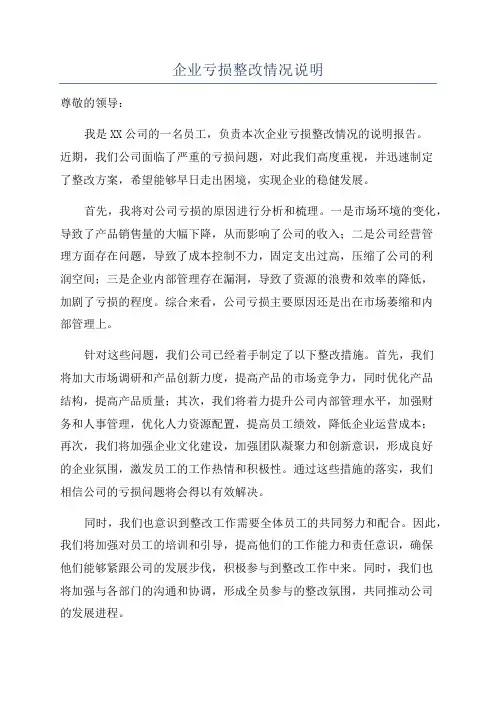 企业亏损整改情况说明

尊敬的领导：

我是XX公司的一名员工，负责本次企业亏损整改情况的说明报告。近期，我们公司面临了严重的亏损问题，对此我们高度重视，并迅速制定了整改方案，希望能够早日走出困境，实现企业的稳健发展。

首先，我将对公司亏损的原因进行分析和梳理。一是市场环境的变化，导致了产品销售量的大幅下降，从而影响了公司的收入；二是公司经营管理方面存在问题，导致了成本控制不力，固定支出过高，压缩了公司的利润空间；三是企业内部管理存在漏洞，导致了资源的浪费和效率的降低，加剧了亏损的程度。综合来看，公司亏损主要原因还是出在市场萎缩和内部管理上。

针对这些问题，我们公司已经着手制定了以下整改措施。首先，我们将加大市场调研和产品创新力度，提高产品的市场竞争力，同时优化产品结构，提高产品质量；其次，我们将着力提升公司内部管理水平，加强财务和人事管理，优化人力资源配置，提高员工绩效，降低企业运营成本；再次，我们将加强企业文化建设，加强团队凝聚力和创新意识，形成良好的企业氛围，激发员工的工作热情和积极性。通过这些措施的落实，我们相信公司的亏损问题将会得以有效解决。

同时，我们也意识到整改工作需要全体员工的共同努力和配合。因此，我们将加强对员工的培训和引导，提高他们的工作能力和责任意识，确保他们能够紧跟公司的发展步伐，积极参与到整改工作中来。同时，我们也将加强与各部门的沟通和协调，形成全员参与的整改氛围，共同推动公司的发展进程。